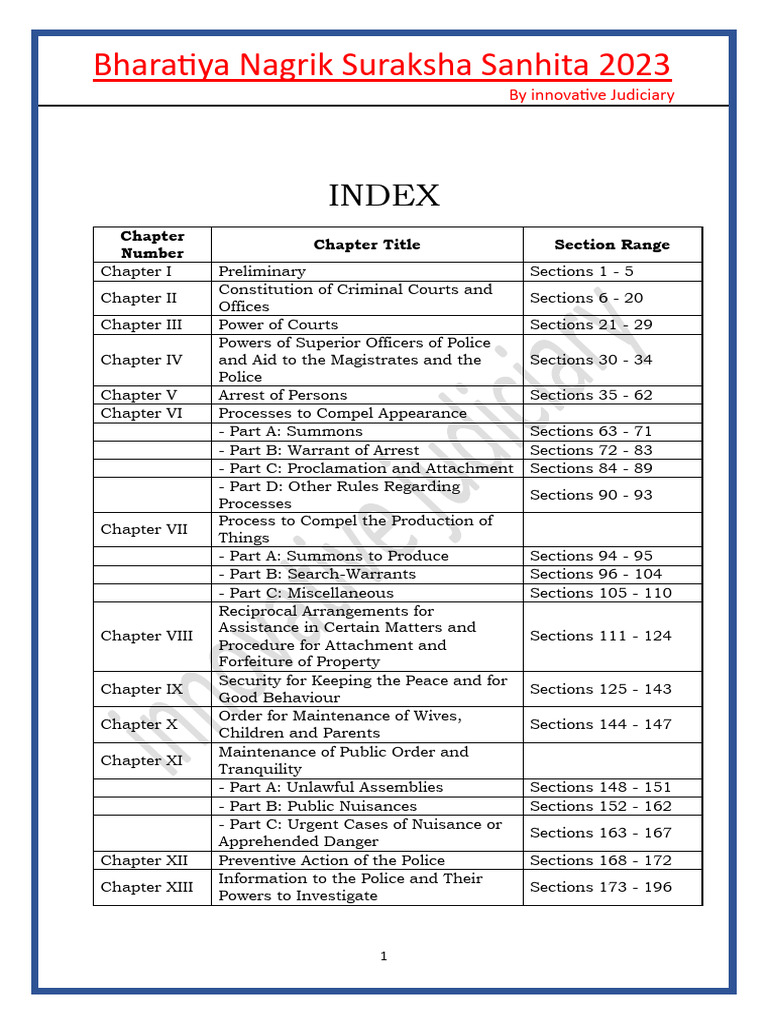 Bharatiya Nagrik Suraksha Sanhita 2023

By innovative Judiciary

INDEX

| Chapter Number | Chapter Title | Section Range |
|---|---|---|
| Chapter I | Preliminary | Sections 1 - 5 |
| Chapter II | Constitution of Criminal Courts and Offices | Sections 6 - 20 |
| Chapter III | Power of Courts | Sections 21 - 29 |
| Chapter IV | Powers of Superior Officers of Police and Aid to the Magistrates and the Police | Sections 30 - 34 |
| Chapter V | Arrest of Persons | Sections 35 - 62 |
| Chapter VI | Processes to Compel Appearance | |
| | - Part A: Summons | Sections 63 - 71 |
| | - Part B: Warrant of Arrest | Sections 72 - 83 |
| | - Part C: Proclamation and Attachment | Sections 84 - 89 |
| | - Part D: Other Rules Regarding Processes | Sections 90 - 93 |
| Chapter VII | Process to Compel the Production of Things | |
| | - Part A: Summons to Produce | Sections 94 - 95 |
| | - Part B: Search-Warrants | Sections 96 - 104 |
| | - Part C: Miscellaneous | Sections 105 - 110 |
| Chapter VIII | Reciprocal Arrangements for Assistance in Certain Matters and Procedure for Attachment and Forfeiture of Property | Sections 111 - 124 |
| Chapter IX | Security for Keeping the Peace and for Good Behaviour | Sections 125 - 143 |
| Chapter X | Order for Maintenance of Wives, Children and Parents | Sections 144 - 147 |
| Chapter XI | Maintenance of Public Order and Tranquility | |
| | - Part A: Unlawful Assemblies | Sections 148 - 151 |
| | - Part B: Public Nuisances | Sections 152 - 162 |
| | - Part C: Urgent Cases of Nuisance or Apprehended Danger | Sections 163 - 167 |
| Chapter XII | Preventive Action of the Police | Sections 168 - 172 |
| Chapter XIII | Information to the Police and Their Powers to Investigate | Sections 173 - 196 |

innovative Judiciary

1